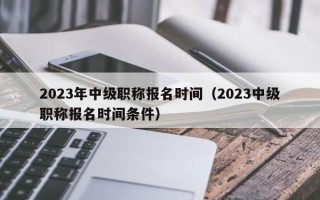 2023年中级职称报名时间（2023中级职称报名时间条件）